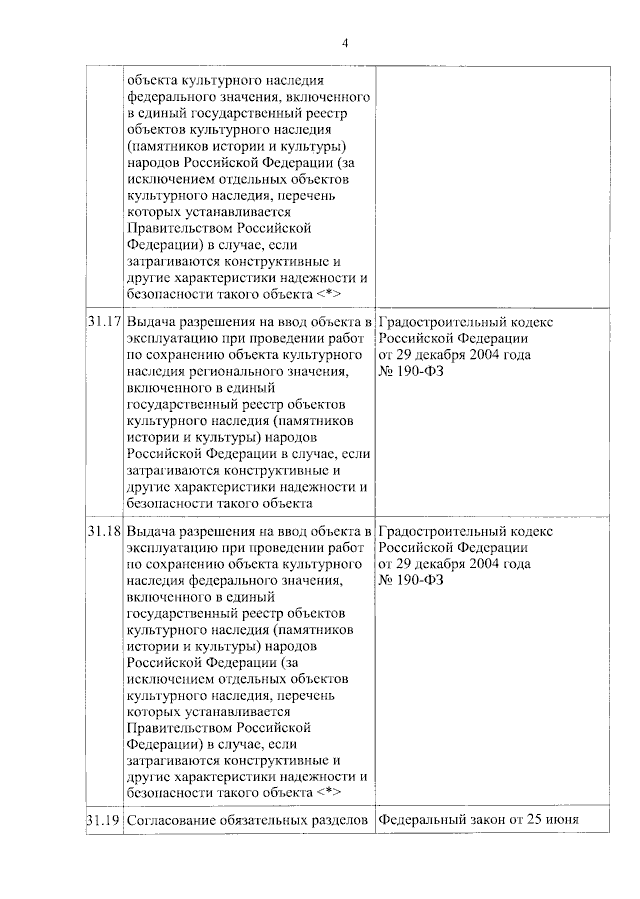 4

| | | |
|---|---|---|
| | объекта культурного наследия федерального значения, включенного в единый государственный реестр объектов культурного наследия (памятников истории и культуры) народов Российской Федерации (за исключением отдельных объектов культурного наследия, перечень которых устанавливается Правительством Российской Федерации) в случае, если затрагиваются конструктивные и другие характеристики надежности и безопасности такого объекта <*> | |
| 31.17 | Выдача разрешения на ввод объекта в эксплуатацию при проведении работ по сохранению объекта культурного наследия регионального значения, включенного в единый государственный реестр объектов культурного наследия (памятников истории и культуры) народов Российской Федерации в случае, если затрагиваются конструктивные и другие характеристики надежности и безопасности такого объекта | Градостроительный кодекс Российской Федерации от 29 декабря 2004 года № 190-ФЗ |
| 31.18 | Выдача разрешения на ввод объекта в эксплуатацию при проведении работ по сохранению объекта культурного наследия федерального значения, включенного в единый государственный реестр объектов культурного наследия (памятников истории и культуры) народов Российской Федерации (за исключением отдельных объектов культурного наследия, перечень которых устанавливается Правительством Российской Федерации) в случае, если затрагиваются конструктивные и другие характеристики надежности и безопасности такого объекта <*> | Градостроительный кодекс Российской Федерации от 29 декабря 2004 года № 190-ФЗ |
| 31.19 | Согласование обязательных разделов | Федеральный закон от 25 июня |